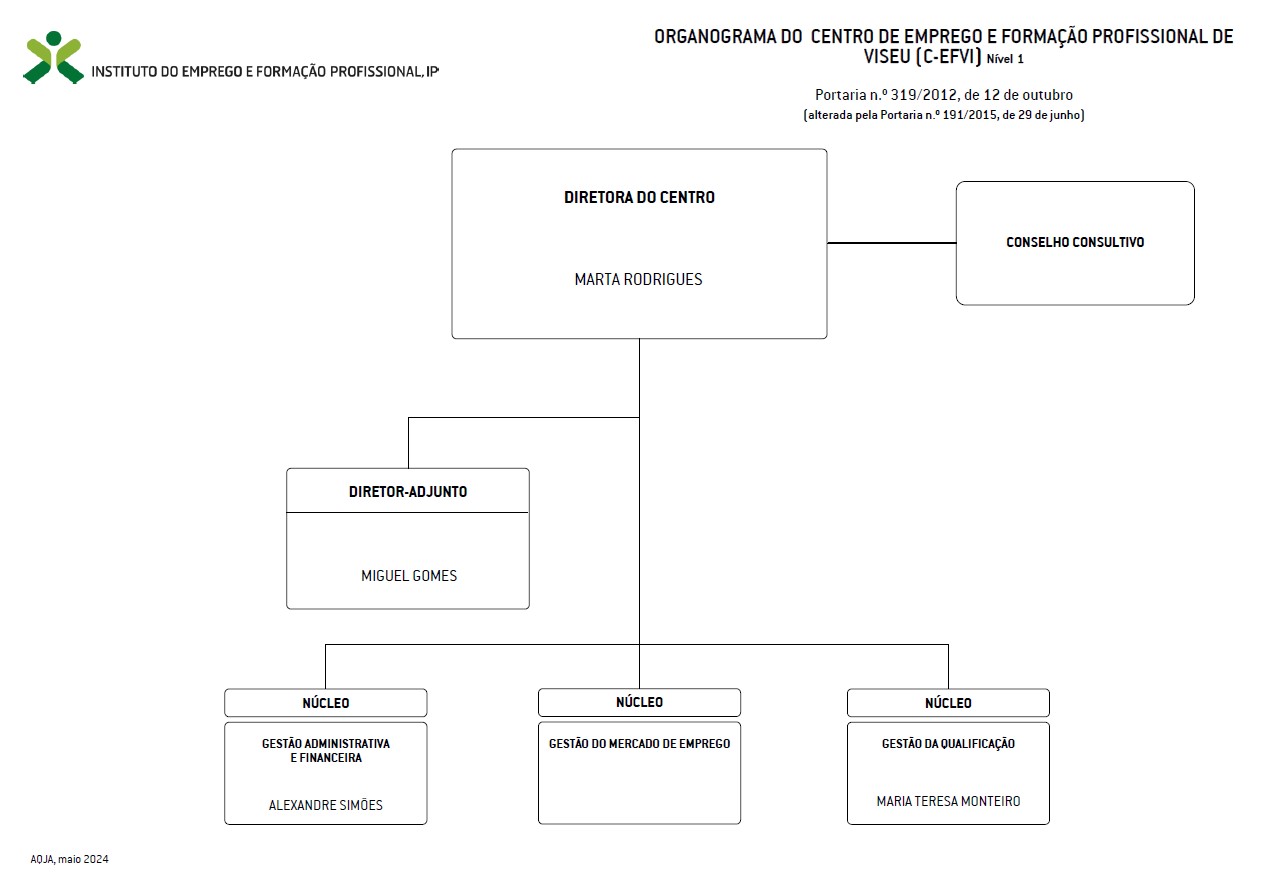 INSTITUTO DO EMPREGO E FORMAÇÃO PROFISSIONAL, IP

ORGANOGRAMA DO CENTRO DE EMPREGO E FORMAÇÃO PROFISSIONAL DE VISEU (C-EFVI) Nível 1

Portaria n.º 319/2012, de 12 de outubro
(alterada pela Portaria n.º 191/2015, de 29 de junho)

DIRETORA DO CENTRO

MARTA RODRIGUES

CONSELHO CONSULTIVO

DIRETOR-ADJUNTO

MIGUEL GOMES

NÚCLEO

GESTÃO ADMINISTRATIVA E FINANCEIRA

ALEXANDRE SIMÕES

NÚCLEO

GESTÃO DO MERCADO DE EMPREGO

NÚCLEO

GESTÃO DA QUALIFICAÇÃO

MARIA TERESA MONTEIRO

AOJA, maio 2024